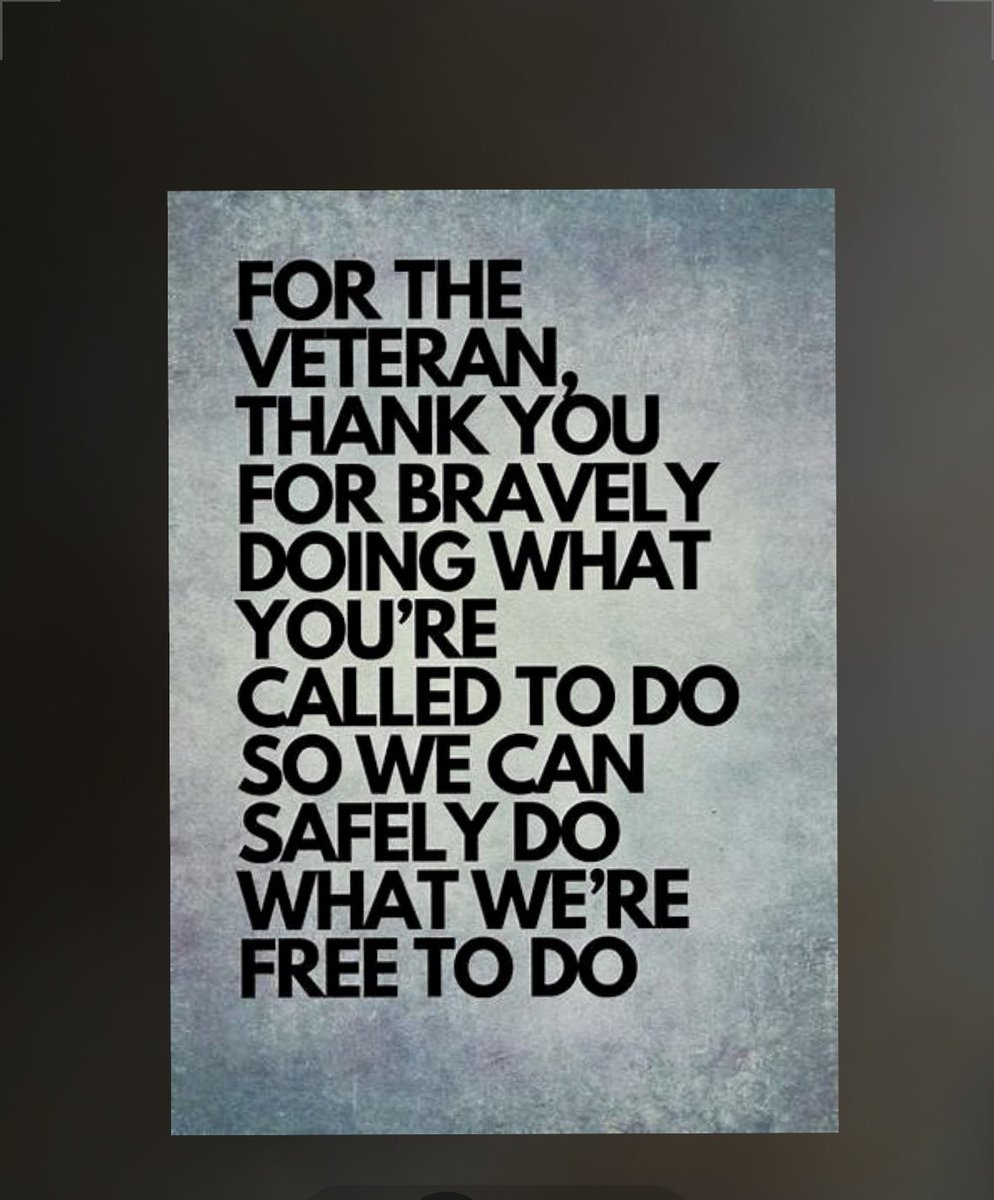 FOR THE VETERAN, THANK YOU FOR BRAVELY DOING WHAT YOU'RE CALLED TO DO SO WE CAN SAFELY DO WHAT WE'RE FREE TO DO